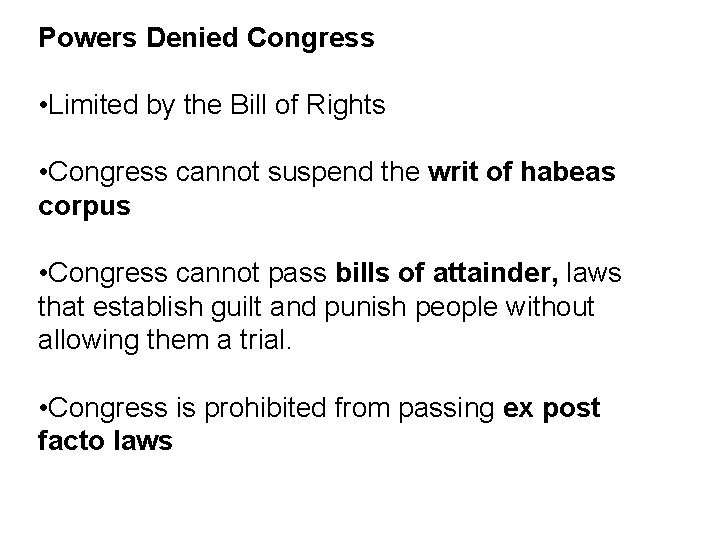 Powers Denied Congress

•Limited by the Bill of Rights

•Congress cannot suspend the writ of habeas corpus

•Congress cannot pass bills of attainder, laws that establish guilt and punish people without allowing them a trial.

•Congress is prohibited from passing ex post facto laws